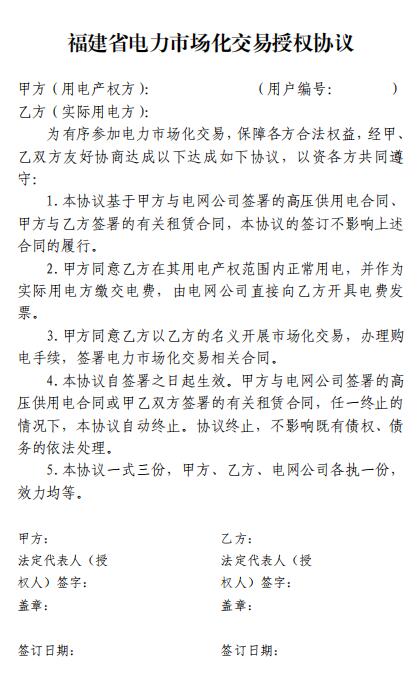 福建省电力市场化交易授权协议

甲方（用电产权方）:　　　　　　（用户编号:　　　　）
乙方（实际用电方）:

为有序参加电力市场化交易，保障各方合法权益，经甲、乙双方友好协商达成以下达成如下协议，以资各方共同遵守:

1. 本协议基于甲方与电网公司签署的高压供用电合同、甲方与乙方签署的有关租赁合同，本协议的签订不影响上述合同的履行。

2. 甲方同意乙方在其用电产权范围内正常用电，并作为实际用电方缴交电费，由电网公司直接向乙方开具电费发票。

3. 甲方同意乙方以乙方的名义开展市场化交易，办理购电手续，签署电力市场化交易相关合同。

4. 本协议自签署之日起生效。甲方与电网公司签署的高压供用电合同或甲乙双方签署的有关租赁合同，任一终止的情况下，本协议自动终止。协议终止，不影响既有债权、债务的依法处理。

5. 本协议一式三份，甲方、乙方、电网公司各执一份，效力均等。

甲方:
法定代表人（授权人）签字:
盖章:

签订日期:

乙方:
法定代表人（授权人）签字:
盖章:

签订日期: